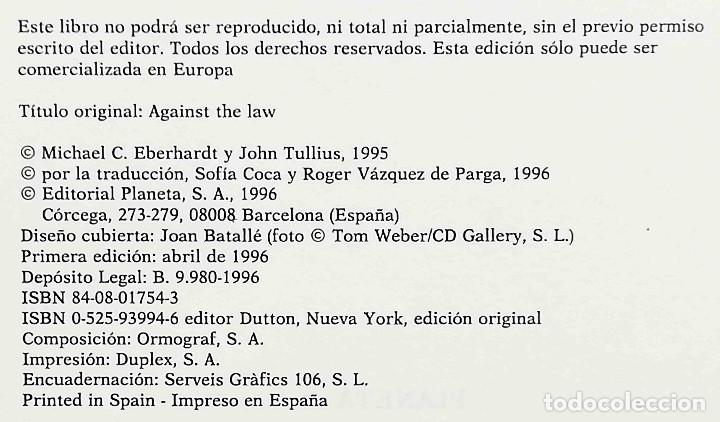 Este libro no podrá ser reproducido, ni total ni parcialmente, sin el previo permiso escrito del editor. Todos los derechos reservados. Esta edición sólo puede ser comercializada en Europa

Título original: Against the law

© Michael C. Eberhardt y John Tullius, 1995
© por la traducción, Sofía Coca y Roger Vázquez de Parga, 1996
© Editorial Planeta, S. A., 1996
Córcega, 273-279, 08008 Barcelona (España)
Diseño cubierta: Joan Batallé (foto © Tom Weber/CD Gallery, S. L.)
Primera edición: abril de 1996
Depósito Legal: B. 9.980-1996
ISBN 84-08-01754-3
ISBN 0-525-93994-6 editor Dutton, Nueva York, edición original
Composición: Ormograf, S. A.
Impresión: Duplex, S. A.
Encuadernación: Serveis Gràfics 106, S. L.
Printed in Spain - Impreso en España

todocoleccion